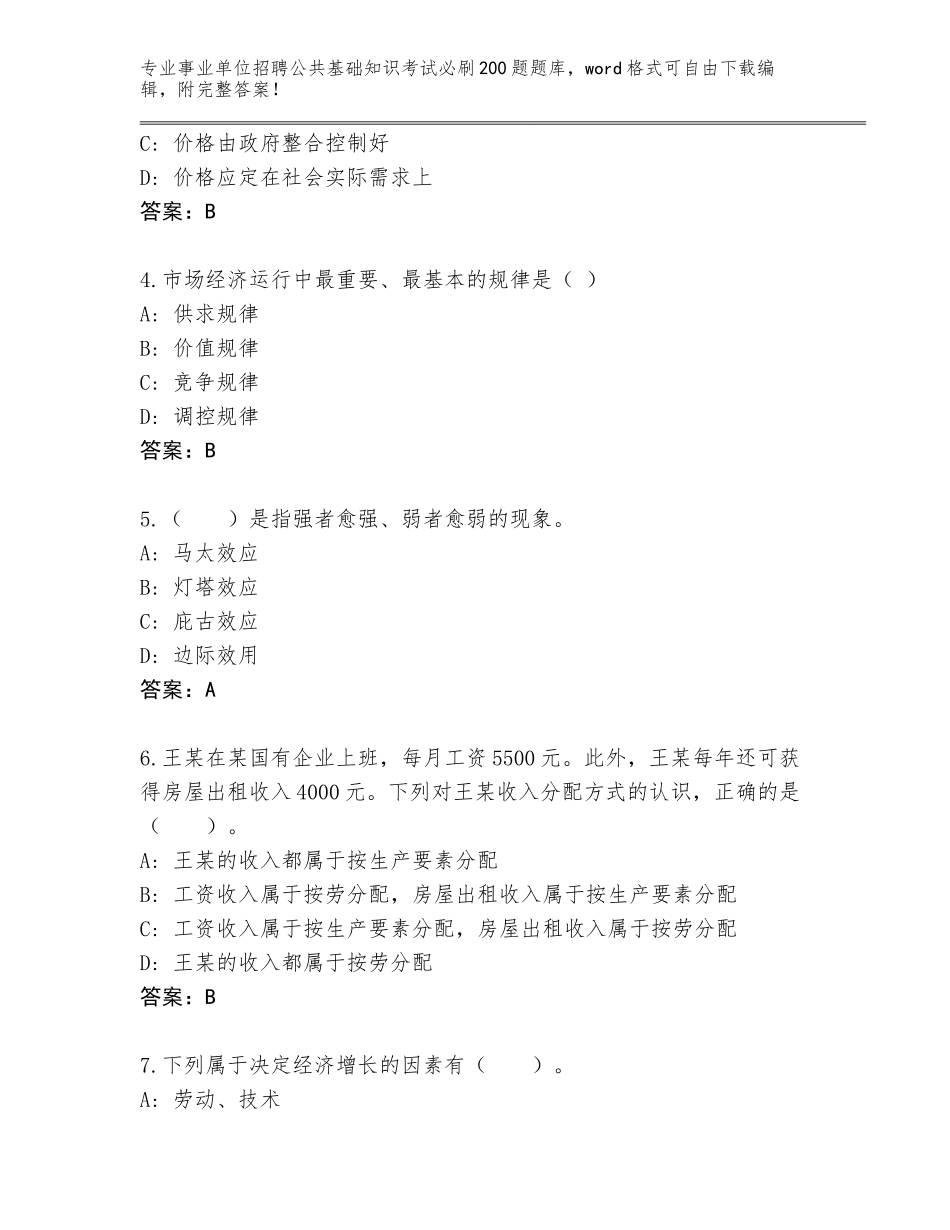 专业事业单位招聘公共基础知识考试必刷200题题库，word格式可自由下载编辑，附完整答案！

C：价格由政府整合控制好
D：价格应定在社会实际需求上
答案：B

4.市场经济运行中最重要、最基本的规律是（ ）
A：供求规律
B：价值规律
C：竞争规律
D：调控规律
答案：B

5.（　　）是指强者愈强、弱者愈弱的现象。
A：马太效应
B：灯塔效应
C：庇古效应
D：边际效用
答案：A

6.王某在某国有企业上班，每月工资5500元。此外，王某每年还可获得房屋出租收入4000元。下列对王某收入分配方式的认识，正确的是（　　）。
A：王某的收入都属于按生产要素分配
B：工资收入属于按劳分配，房屋出租收入属于按生产要素分配
C：工资收入属于按生产要素分配，房屋出租收入属于按劳分配
D：王某的收入都属于按劳分配
答案：B

7.下列属于决定经济增长的因素有（　　）。
A：劳动、技术